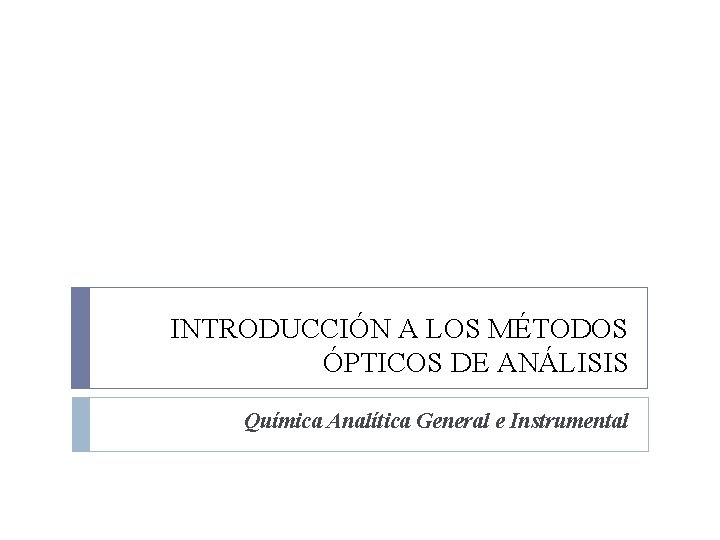 INTRODUCCIÓN A LOS MÉTODOS ÓPTICOS DE ANÁLISIS

Química Analítica General e Instrumental